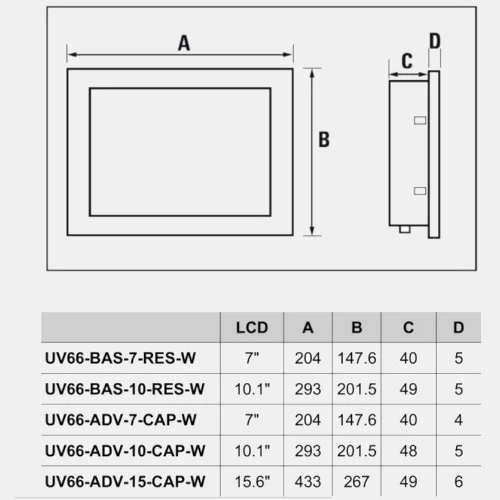 A

B

C

D

| | LCD | A | B | C | D |
|---|---|---|---|---|---|
| UV66-BAS-7-RES-W | 7" | 204 | 147.6 | 40 | 5 |
| UV66-BAS-10-RES-W | 10.1" | 293 | 201.5 | 49 | 5 |
| UV66-ADV-7-CAP-W | 7" | 204 | 147.6 | 40 | 4 |
| UV66-ADV-10-CAP-W | 10.1" | 293 | 201.5 | 48 | 5 |
| UV66-ADV-15-CAP-W | 15.6" | 433 | 267 | 49 | 6 |